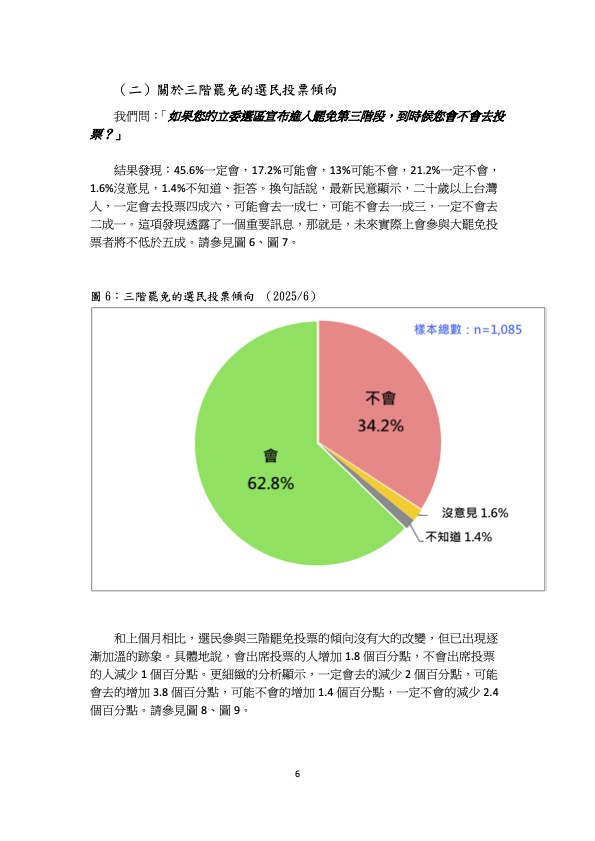 （二）關於三階罷免的選民投票傾向

我們問：「如果您的立委選區宣布進入罷免第三階段，到時候您會不會去投票？」

結果發現：45.6%一定會，17.2%可能會，13%可能不會，21.2%一定不會，1.6%沒意見，1.4%不知道、拒答。換句話說，最新民意顯示，二十歲以上台灣人，一定會去投票四成六，可能會去一成七，可能不會去一成三，一定不會去二成一。這項發現透露了一個重要訊息，那就是，未來實際上會參與大罷免投票者將不低於五成。請參見圖 6、圖 7。

圖 6：三階罷免的選民投票傾向 （2025/6）

樣本總數：n=1,085

不會
34.2%

會
62.8%

沒意見 1.6%

不知道 1.4%

和上個月相比，選民參與三階罷免投票的傾向沒有大的改變，但已出現逐漸加溫的跡象。具體地說，會出席投票的人增加 1.8 個百分點，不會出席投票的人減少 1 個百分點。更細緻的分析顯示，一定會去的減少 2 個百分點，可能會去的增加 3.8 個百分點，可能不會的增加 1.4 個百分點，一定不會的減少 2.4 個百分點。請參見圖 8、圖 9。

6